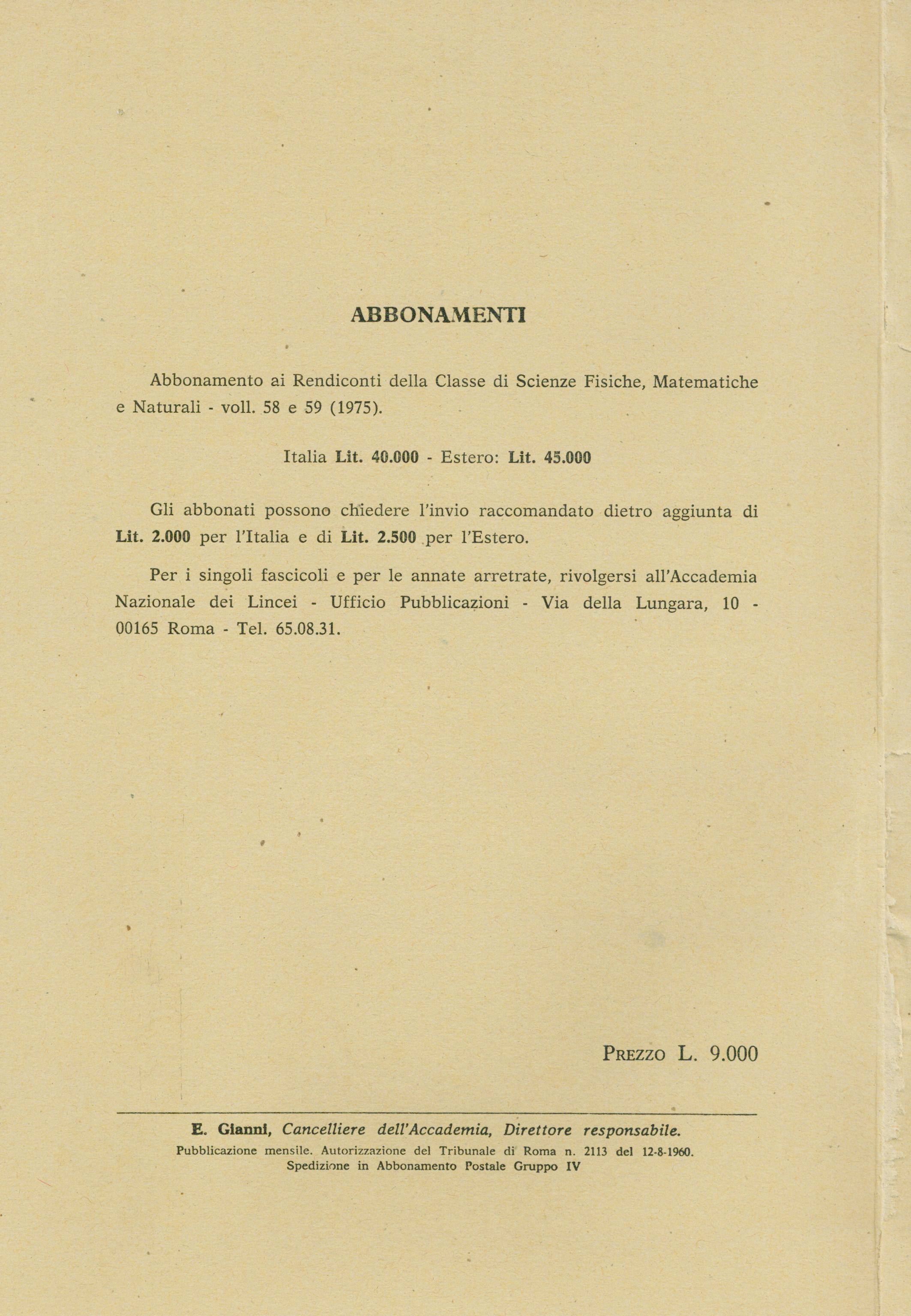 ABBONAMENTI

Abbonamento ai Rendiconti della Classe di Scienze Fisiche, Matematiche e Naturali - voll. 58 e 59 (1975).

Italia Lit. 40.000 - Estero: Lit. 45.000

Gli abbonati possono chiedere l'invio raccomandato dietro aggiunta di Lit. 2.000 per l'Italia e di Lit. 2.500 per l'Estero.

Per i singoli fascicoli e per le annate arretrate, rivolgersi all'Accademia Nazionale dei Lincei - Ufficio Pubblicazioni - Via della Lungara, 10 - 00165 Roma - Tel. 65.08.31.

PREZZO L. 9.000

E. Gianni, Cancelliere dell'Accademia, Direttore responsabile.
Pubblicazione mensile. Autorizzazione del Tribunale di Roma n. 2113 del 12-8-1960.
Spedizione in Abbonamento Postale Gruppo IV